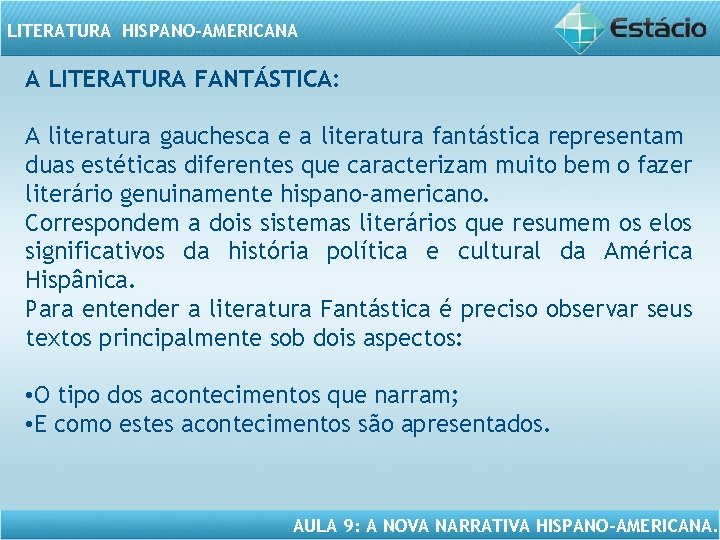 LITERATURA HISPANO-AMERICANA

Estácio

A LITERATURA FANTÁSTICA:

A literatura gauchesca e a literatura fantástica representam duas estéticas diferentes que caracterizam muito bem o fazer literário genuinamente hispano-americano.
Correspondem a dois sistemas literários que resumem os elos significativos da história política e cultural da América Hispânica.
Para entender a literatura Fantástica é preciso observar seus textos principalmente sob dois aspectos:

•O tipo dos acontecimentos que narram;
•E como estes acontecimentos são apresentados.

AULA 9: A NOVA NARRATIVA HISPANO-AMERICANA.